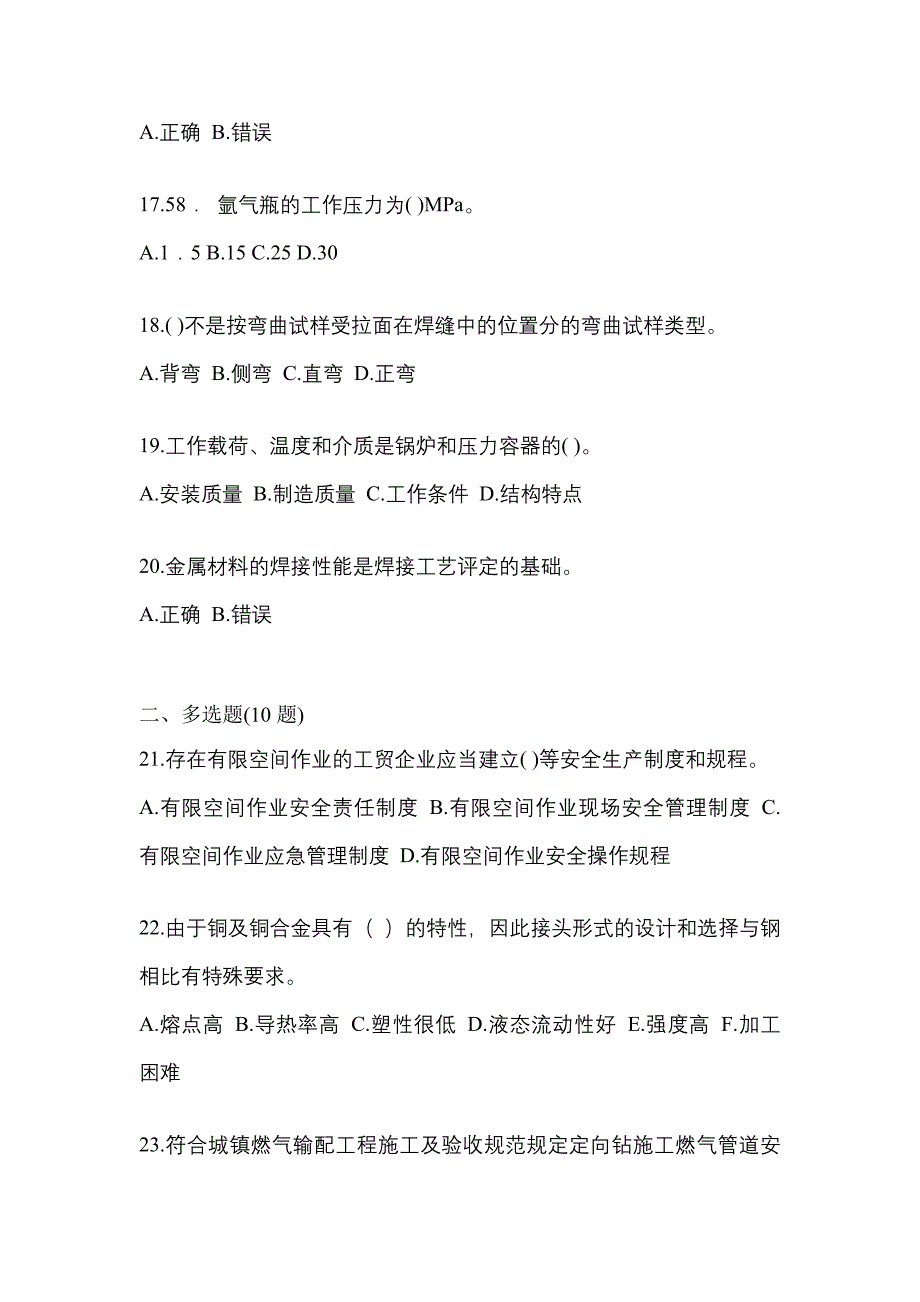 A.正确 B.错误

17.58． 氩气瓶的工作压力为( )MPa。

A.1．5 B.15 C.25 D.30

18.( )不是按弯曲试样受拉面在焊缝中的位置分的弯曲试样类型。

A.背弯 B.侧弯 C.直弯 D.正弯

19.工作载荷、温度和介质是锅炉和压力容器的( )。

A.安装质量 B.制造质量 C.工作条件 D.结构特点

20.金属材料的焊接性能是焊接工艺评定的基础。

A.正确 B.错误

二、多选题(10 题)

21.存在有限空间作业的工贸企业应当建立( )等安全生产制度和规程。

A.有限空间作业安全责任制度 B.有限空间作业现场安全管理制度 C.有限空间作业应急管理制度 D.有限空间作业安全操作规程

22.由于铜及铜合金具有（ ）的特性，因此接头形式的设计和选择与钢相比有特殊要求。

A.熔点高 B.导热率高 C.塑性很低 D.液态流动性好 E.强度高 F.加工困难

23.符合城镇燃气输配工程施工及验收规范规定定向钻施工燃气管道安